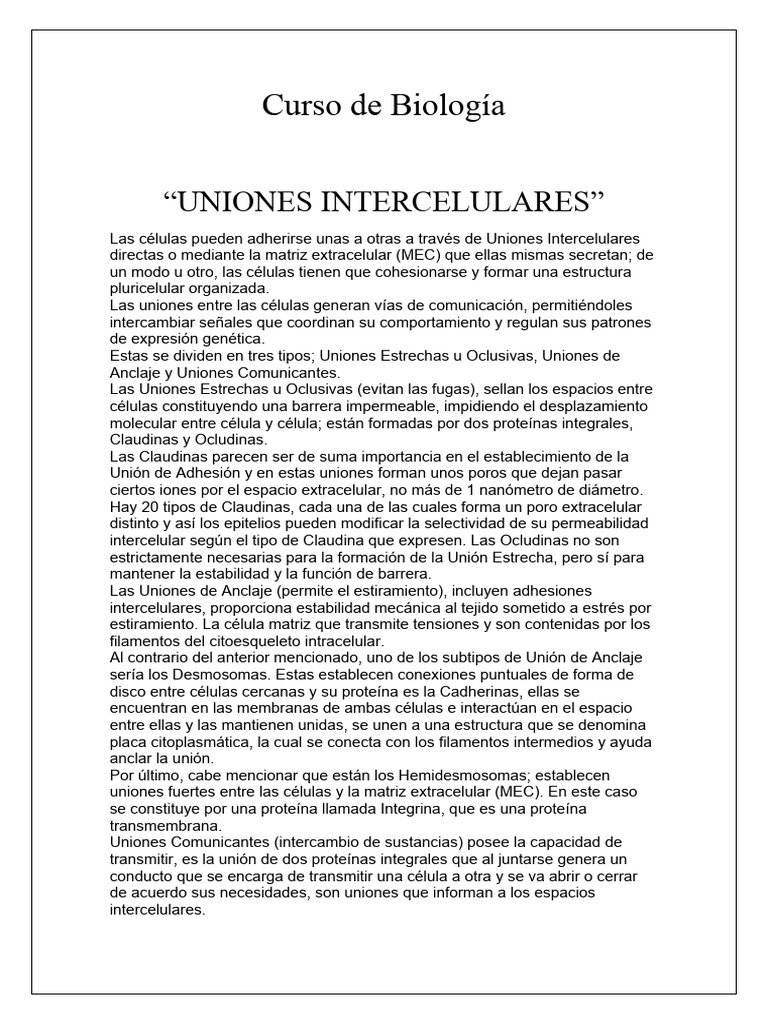 Curso de Biología

“UNIONES INTERCELULARES”

Las células pueden adherirse unas a otras a través de Uniones Intercelulares directas o mediante la matriz extracelular (MEC) que ellas mismas secretan; de un modo u otro, las células tienen que cohesionarse y formar una estructura pluricelular organizada.
Las uniones entre las células generan vías de comunicación, permitiéndoles intercambiar señales que coordinan su comportamiento y regulan sus patrones de expresión genética.
Estas se dividen en tres tipos; Uniones Estrechas u Oclusivas, Uniones de Anclaje y Uniones Comunicantes.
Las Uniones Estrechas u Oclusivas (evitan las fugas), sellan los espacios entre células constituyendo una barrera impermeable, impidiendo el desplazamiento molecular entre célula y célula; están formadas por dos proteínas integrales, Claudinas y Ocludinas.
Las Claudinas parecen ser de suma importancia en el establecimiento de la Unión de Adhesión y en estas uniones forman unos poros que dejan pasar ciertos iones por el espacio extracelular, no más de 1 nanómetro de diámetro. Hay 20 tipos de Claudinas, cada una de las cuales forma un poro extracelular distinto y así los epitelios pueden modificar la selectividad de su permeabilidad intercelular según el tipo de Claudina que expresen. Las Ocludinas no son estrictamente necesarias para la formación de la Unión Estrecha, pero sí para mantener la estabilidad y la función de barrera.
Las Uniones de Anclaje (permite el estiramiento), incluyen adhesiones intercelulares, proporciona estabilidad mecánica al tejido sometido a estrés por estiramiento. La célula matriz que transmite tensiones y son contenidas por los filamentos del citoesqueleto intracelular.
Al contrario del anterior mencionado, uno de los subtipos de Unión de Anclaje sería los Desmosomas. Estas establecen conexiones puntuales de forma de disco entre células cercanas y su proteína es la Cadherinas, ellas se encuentran en las membranas de ambas células e interactúan en el espacio entre ellas y las mantienen unidas, se unen a una estructura que se denomina placa citoplasmática, la cual se conecta con los filamentos intermedios y ayuda anclar la unión.
Por último, cabe mencionar que están los Hemidesmosomas; establecen uniones fuertes entre las células y la matriz extracelular (MEC). En este caso se constituye por una proteína llamada Integrina, que es una proteína transmembrana.
Uniones Comunicantes (intercambio de sustancias) posee la capacidad de transmitir, es la unión de dos proteínas integrales que al juntarse genera un conducto que se encarga de transmitir una célula a otra y se va abrir o cerrar de acuerdo sus necesidades, son uniones que informan a los espacios intercelulares.